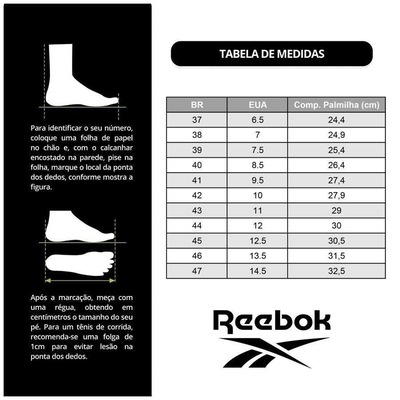 Para identificar o seu número, coloque uma folha de papel no chão e, com o calcanhar encostado na parede, pise na folha, marque o local da ponta dos dedos, conforme mostra a figura.

Após a marcação, meça com uma régua, obtendo em centímetros o tamanho do seu pé. Para um tênis de corrida, recomenda-se uma folga de 1cm para evitar lesão na ponta dos dedos.

TABELA DE MEDIDAS

| BR | EUA | Comp. Palmilha (cm) |
|---|---|---|
| 37 | 6.5 | 24,4 |
| 38 | 7 | 24,9 |
| 39 | 7.5 | 25,4 |
| 40 | 8.5 | 26,4 |
| 41 | 9.5 | 27,4 |
| 42 | 10 | 27,9 |
| 43 | 11 | 29 |
| 44 | 12 | 30 |
| 45 | 12.5 | 30,5 |
| 46 | 13.5 | 31,5 |
| 47 | 14.5 | 32,5 |

Reebok